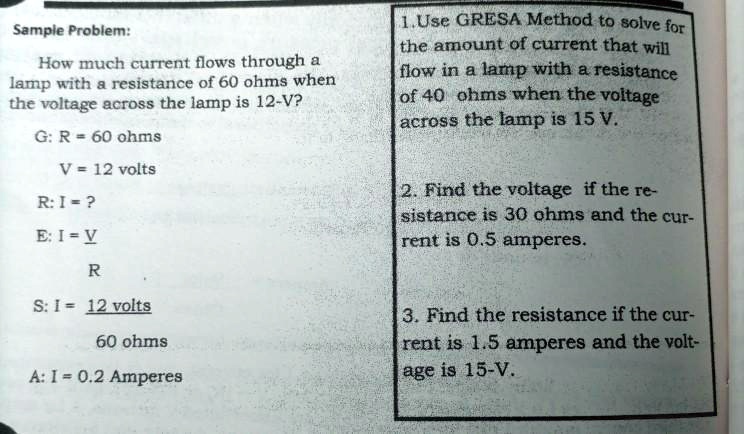 Sample Problem:

How much current flows through a lamp with a resistance of 60 ohms when the voltage across the lamp is 12-V?

G: R = 60 ohms

V = 12 volts

R: I = ?

E: $I = \frac{V}{R}$

S: $I = \frac{12 \text{ volts}}{60 \text{ ohms}}$

A: I = 0.2 Amperes

1.Use GRESA Method to solve for the amount of current that will flow in a lamp with a resistance of 40 ohms when the voltage across the lamp is 15 V.

2. Find the voltage if the resistance is 30 ohms and the current is 0.5 amperes.

3. Find the resistance if the current is 1.5 amperes and the voltage is 15-V.